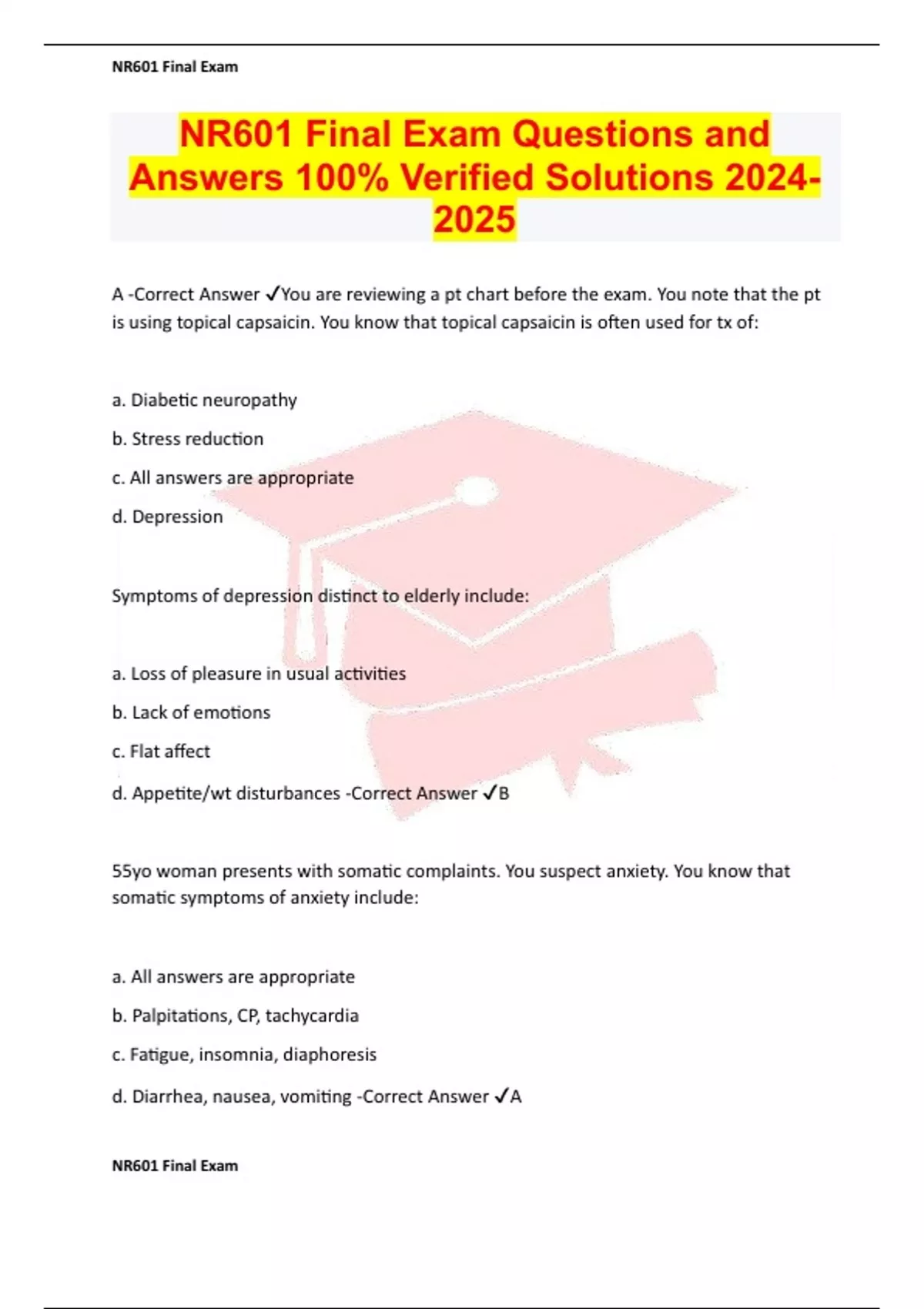 NR601 Final Exam

NR601 Final Exam Questions and Answers 100% Verified Solutions 2024-2025

A -Correct Answer ✓You are reviewing a pt chart before the exam. You note that the pt is using topical capsaicin. You know that topical capsaicin is often used for tx of:

a. Diabetic neuropathy

b. Stress reduction

c. All answers are appropriate

d. Depression

Symptoms of depression distinct to elderly include:

a. Loss of pleasure in usual activities

b. Lack of emotions

c. Flat affect

d. Appetite/wt disturbances -Correct Answer ✓B

55yo woman presents with somatic complaints. You suspect anxiety. You know that somatic symptoms of anxiety include:

a. All answers are appropriate

b. Palpitations, CP, tachycardia

c. Fatigue, insomnia, diaphoresis

d. Diarrhea, nausea, vomiting -Correct Answer ✓A

NR601 Final Exam